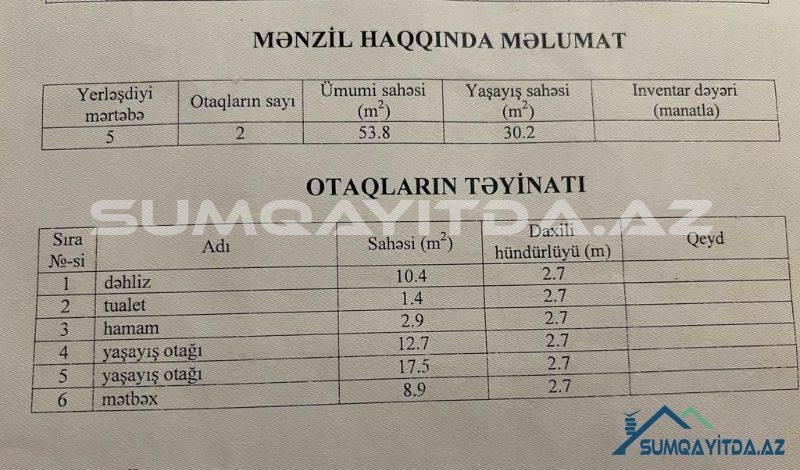 MƏNZİL HAQQINDA MƏLUMAT

| Yerləşdiyi mərtəbə | Otaqların sayı | Ümumi sahəsi ($m^2$) | Yaşayış sahəsi ($m^2$) | Inventar dəyəri (manatla) |
|---|---|---|---|---|
| 5 | 2 | 53.8 | 30.2 | |

OTAQLARIN TƏYİNATI

SUMQAYITDA.AZ

| Sıra №-si | Adı | Sahəsi ($m^2$) | Daxili hündürlüyü (m) | Qeyd |
|---|---|---|---|---|
| 1 | dəhliz | 10.4 | 2.7 | |
| 2 | tualet | 1.4 | 2.7 | |
| 3 | hamam | 2.9 | 2.7 | |
| 4 | yaşayış otağı | 12.7 | 2.7 | |
| 5 | yaşayış otağı | 17.5 | 2.7 | |
| 6 | mətbəx | 8.9 | 2.7 | |

SUMQAYITDA.AZ